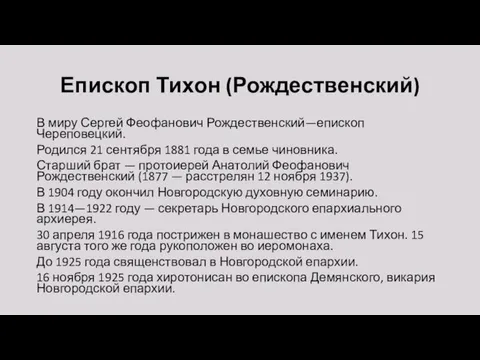 Епископ Тихон (Рождественский)

В миру Сергей Феофанович Рождественский—епископ Череповецкий.

Родился 21 сентября 1881 года в семье чиновника.

Старший брат — протоиерей Анатолий Феофанович Рождественский (1877 — расстрелян 12 ноября 1937).

В 1904 году окончил Новгородскую духовную семинарию.

В 1914—1922 году — секретарь Новгородского епархиального архиерея.

30 апреля 1916 года пострижен в монашество с именем Тихон. 15 августа того же года рукоположен во иеромонаха.

До 1925 года священствовал в Новгородской епархии.

16 ноября 1925 года хиротонисан во епископа Демянского, викария Новгородской епархии.